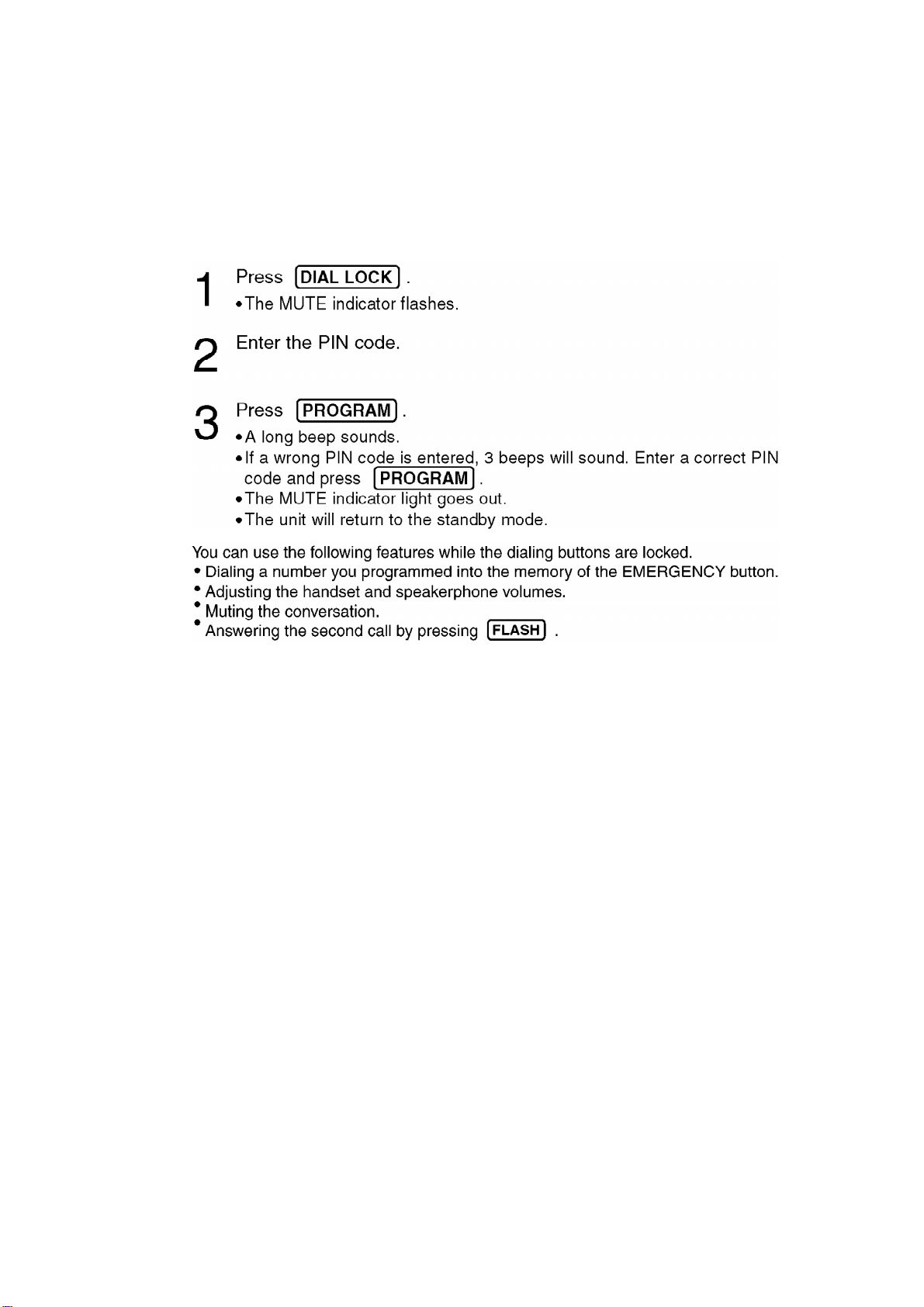 1 Press DIAL LOCK .
• The MUTE indicator flashes.

2 Enter the PIN code.

3 Press PROGRAM .
• A long beep sounds.
• If a wrong PIN code is entered, 3 beeps will sound. Enter a correct PIN code and press PROGRAM .
• The MUTE indicator light goes out.
• The unit will return to the standby mode.

You can use the following features while the dialing buttons are locked.
• Dialing a number you programmed into the memory of the EMERGENCY button.
• Adjusting the handset and speakerphone volumes.
• Muting the conversation.
• Answering the second call by pressing FLASH .